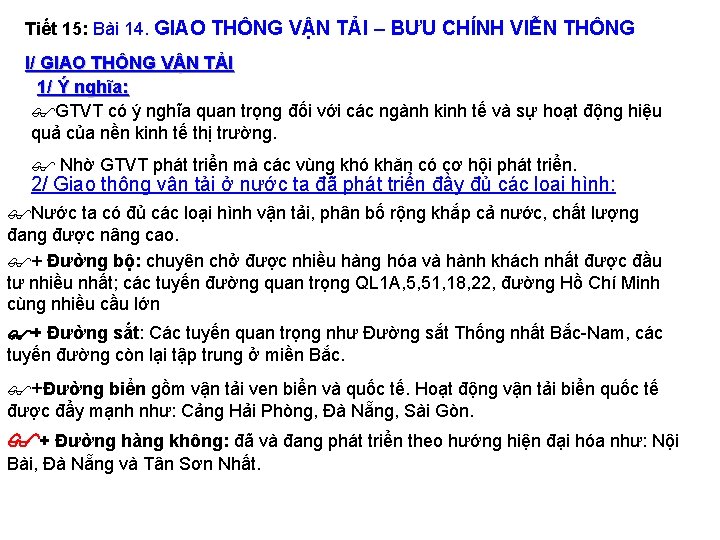 Tiết 15: Bài 14. GIAO THÔNG VẬN TẢI – BƯU CHÍNH VIỄN THÔNG

I/ GIAO THÔNG VẬN TẢI

1/ Ý nghĩa:

GTVT có ý nghĩa quan trọng đối với các ngành kinh tế và sự hoạt động hiệu quả của nền kinh tế thị trường.

Nhờ GTVT phát triển mà các vùng khó khăn có cơ hội phát triển.

2/ Giao thông vận tải ở nước ta đã phát triển đầy đủ các loại hình:

Nước ta có đủ các loại hình vận tải, phân bố rộng khắp cả nước, chất lượng đang được nâng cao.

+ Đường bộ: chuyên chở được nhiều hàng hóa và hành khách nhất được đầu tư nhiều nhất; các tuyến đường quan trọng QL1A,5,51,18,22, đường Hồ Chí Minh cùng nhiều cầu lớn

+ Đường sắt: Các tuyến quan trọng như Đường sắt Thống nhất Bắc-Nam, các tuyến đường còn lại tập trung ở miền Bắc.

+Đường biển gồm vận tải ven biển và quốc tế. Hoạt động vận tải biển quốc tế được đẩy mạnh như: Cảng Hải Phòng, Đà Nẵng, Sài Gòn.

+ Đường hàng không: đã và đang phát triển theo hướng hiện đại hóa như: Nội Bài, Đà Nẵng và Tân Sơn Nhất.